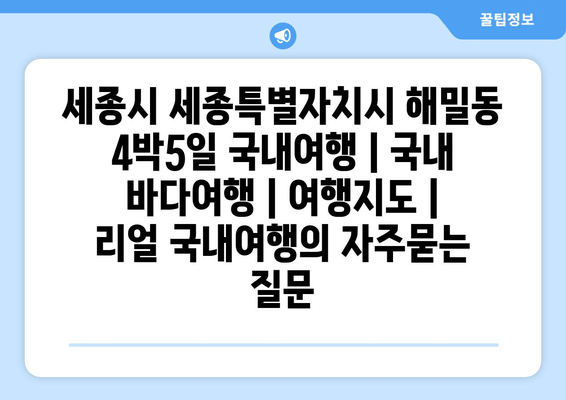 꿀팁정보

세종시 세종특별자치시 해밀동 4박5일 국내여행 | 국내 바다여행 | 여행지도 | 리얼 국내여행의 자주묻는 질문